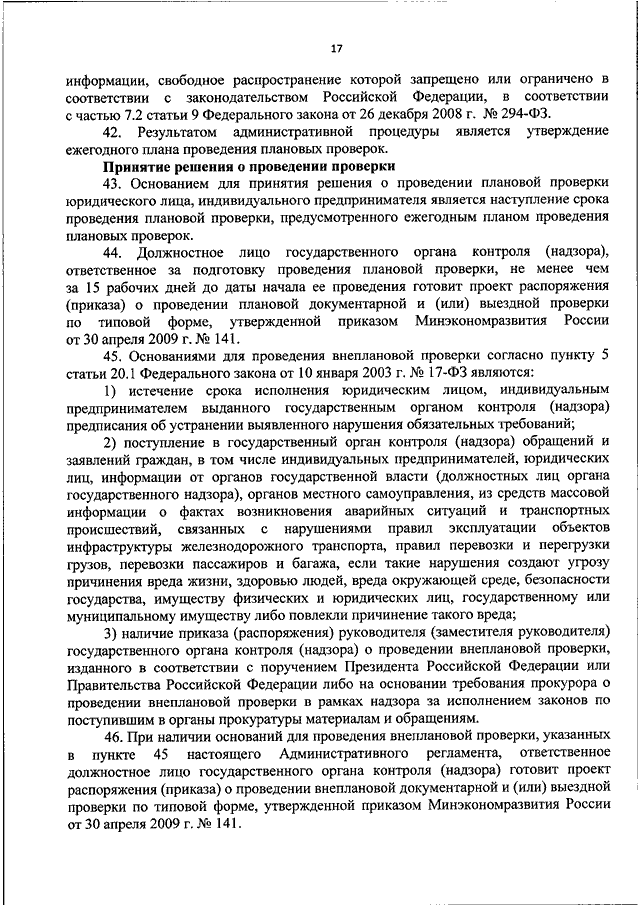 17

информации, свободное распространение которой запрещено или ограничено в соответствии с законодательством Российской Федерации, в соответствии с частью 7.2 статьи 9 Федерального закона от 26 декабря 2008 г. № 294-ФЗ.

42. Результатом административной процедуры является утверждение ежегодного плана проведения плановых проверок.

Принятие решения о проведении проверки

43. Основанием для принятия решения о проведении плановой проверки юридического лица, индивидуального предпринимателя является наступление срока проведения плановой проверки, предусмотренного ежегодным планом проведения плановых проверок.

44. Должностное лицо государственного органа контроля (надзора), ответственное за подготовку проведения плановой проверки, не менее чем за 15 рабочих дней до даты начала ее проведения готовит проект распоряжения (приказа) о проведении плановой документарной и (или) выездной проверки по типовой форме, утвержденной приказом Минэкономразвития России от 30 апреля 2009 г. № 141.

45. Основаниями для проведения внеплановой проверки согласно пункту 5 статьи 20.1 Федерального закона от 10 января 2003 г. № 17-ФЗ являются:

1) истечение срока исполнения юридическим лицом, индивидуальным предпринимателем выданного государственным органом контроля (надзора) предписания об устранении выявленного нарушения обязательных требований;

2) поступление в государственный орган контроля (надзора) обращений и заявлений граждан, в том числе индивидуальных предпринимателей, юридических лиц, информации от органов государственной власти (должностных лиц органа государственного надзора), органов местного самоуправления, из средств массовой информации о фактах возникновения аварийных ситуаций и транспортных происшествий, связанных с нарушениями правил эксплуатации объектов инфраструктуры железнодорожного транспорта, правил перевозки и перегрузки грузов, перевозки пассажиров и багажа, если такие нарушения создают угрозу причинения вреда жизни, здоровью людей, вреда окружающей среде, безопасности государства, имуществу физических и юридических лиц, государственному или муниципальному имуществу либо повлекли причинение такого вреда;

3) наличие приказа (распоряжения) руководителя (заместителя руководителя) государственного органа контроля (надзора) о проведении внеплановой проверки, изданного в соответствии с поручением Президента Российской Федерации или Правительства Российской Федерации либо на основании требования прокурора о проведении внеплановой проверки в рамках надзора за исполнением законов по поступившим в органы прокуратуры материалам и обращениям.

46. При наличии оснований для проведения внеплановой проверки, указанных в пункте 45 настоящего Административного регламента, ответственное должностное лицо государственного органа контроля (надзора) готовит проект распоряжения (приказа) о проведении внеплановой документарной и (или) выездной проверки по типовой форме, утвержденной приказом Минэкономразвития России от 30 апреля 2009 г. № 141.